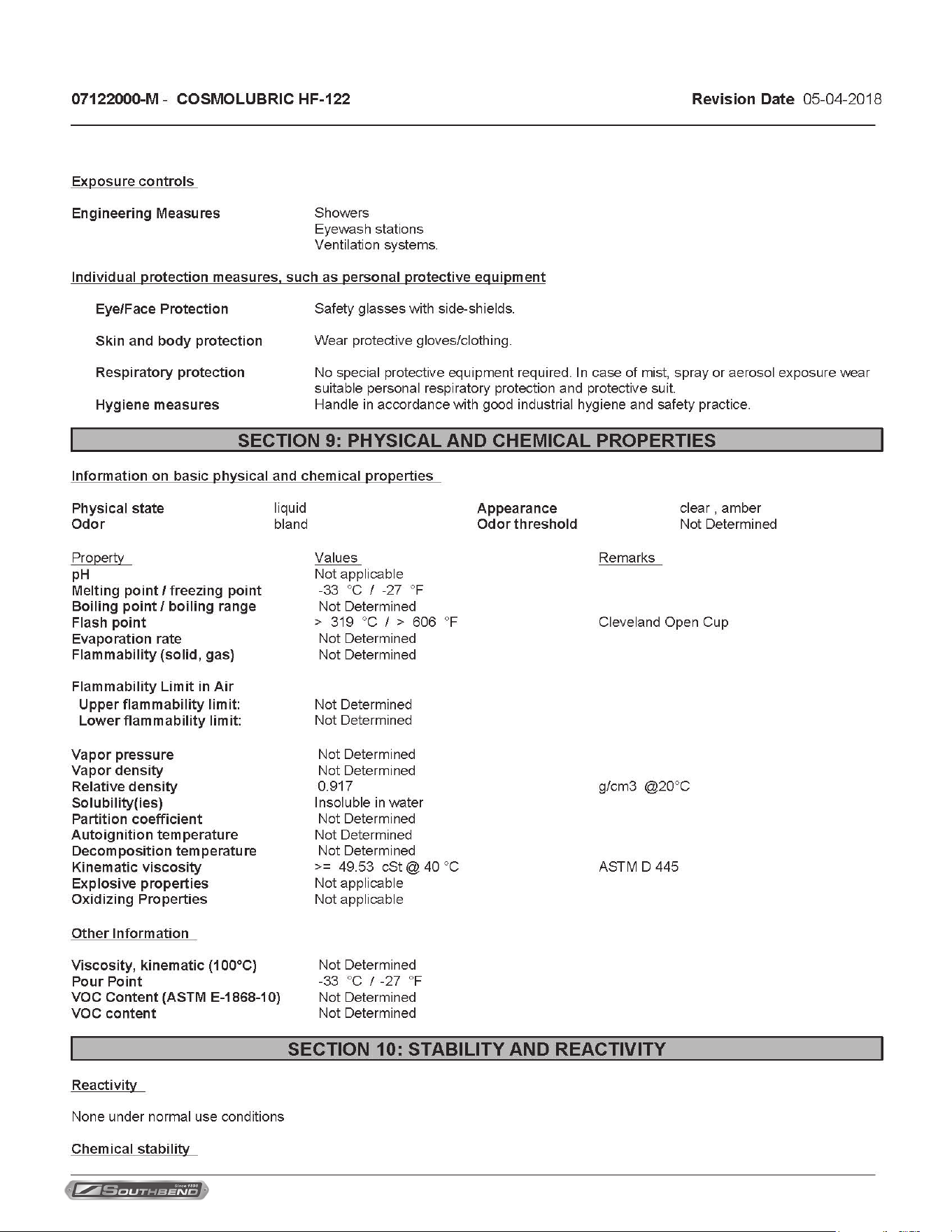 07122000-M - COSMOLUBRIC HF-122 Revision Date 05-04-2018

Exposure controls

Engineering Measures
Showers
Eyewash stations
Ventilation systems.

Individual protection measures, such as personal protective equipment

Eye/Face Protection
Safety glasses with side-shields.

Skin and body protection
Wear protective gloves/clothing.

Respiratory protection
No special protective equipment required. In case of mist, spray or aerosol exposure wear suitable personal respiratory protection and protective suit.

Hygiene measures
Handle in accordance with good industrial hygiene and safety practice.

SECTION 9: PHYSICAL AND CHEMICAL PROPERTIES

Information on basic physical and chemical properties

| Physical state | liquid | Appearance | clear , amber |
|---|---|---|---|
| Odor | bland | Odor threshold | Not Determined |

| Property | Values | Remarks |
|---|---|---|
| pH | Not applicable | |
| Melting point / freezing point | -33 °C / -27 °F | |
| Boiling point / boiling range | Not Determined | |
| Flash point | > 319 °C / > 606 °F | Cleveland Open Cup |
| Evaporation rate | Not Determined | |
| Flammability (solid, gas) | Not Determined | |
| Flammability Limit in Air | | |
| Upper flammability limit: | Not Determined | |
| Lower flammability limit: | Not Determined | |
| Vapor pressure | Not Determined | |
| Vapor density | Not Determined | |
| Relative density | 0.917 | g/cm3 @20°C |
| Solubility(ies) | Insoluble in water | |
| Partition coefficient | Not Determined | |
| Autoignition temperature | Not Determined | |
| Decomposition temperature | Not Determined | |
| Kinematic viscosity | >= 49.53 cSt @ 40 °C | ASTM D 445 |
| Explosive properties | Not applicable | |
| Oxidizing Properties | Not applicable | |

Other Information

| Viscosity, kinematic (100°C) | Not Determined |
|---|---|
| Pour Point | -33 °C / -27 °F |
| VOC Content (ASTM E-1868-10) | Not Determined |
| VOC content | Not Determined |

SECTION 10: STABILITY AND REACTIVITY

Reactivity

None under normal use conditions

Chemical stability

SOUTHBEND Since 1898